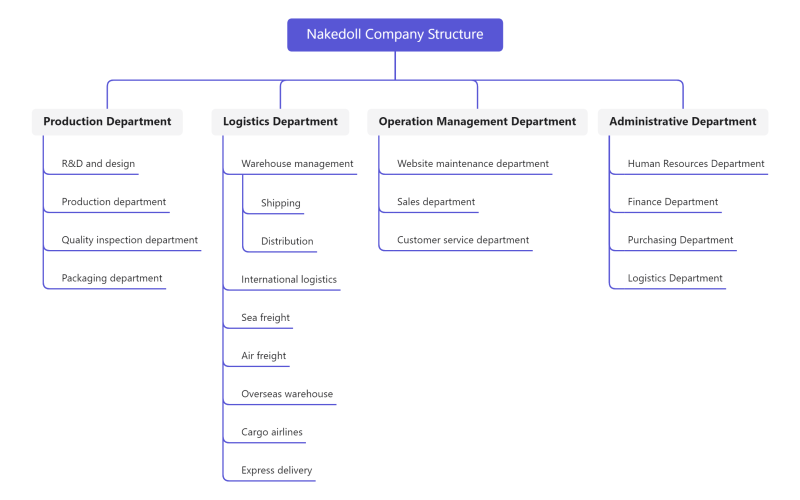 Nakedoll Company Structure

Production Department
R&D and design
Production department
Quality inspection department
Packaging department

Logistics Department
Warehouse management
Shipping
Distribution
International logistics
Sea freight
Air freight
Overseas warehouse
Cargo airlines
Express delivery

Operation Management Department
Website maintenance department
Sales department
Customer service department

Administrative Department
Human Resources Department
Finance Department
Purchasing Department
Logistics Department